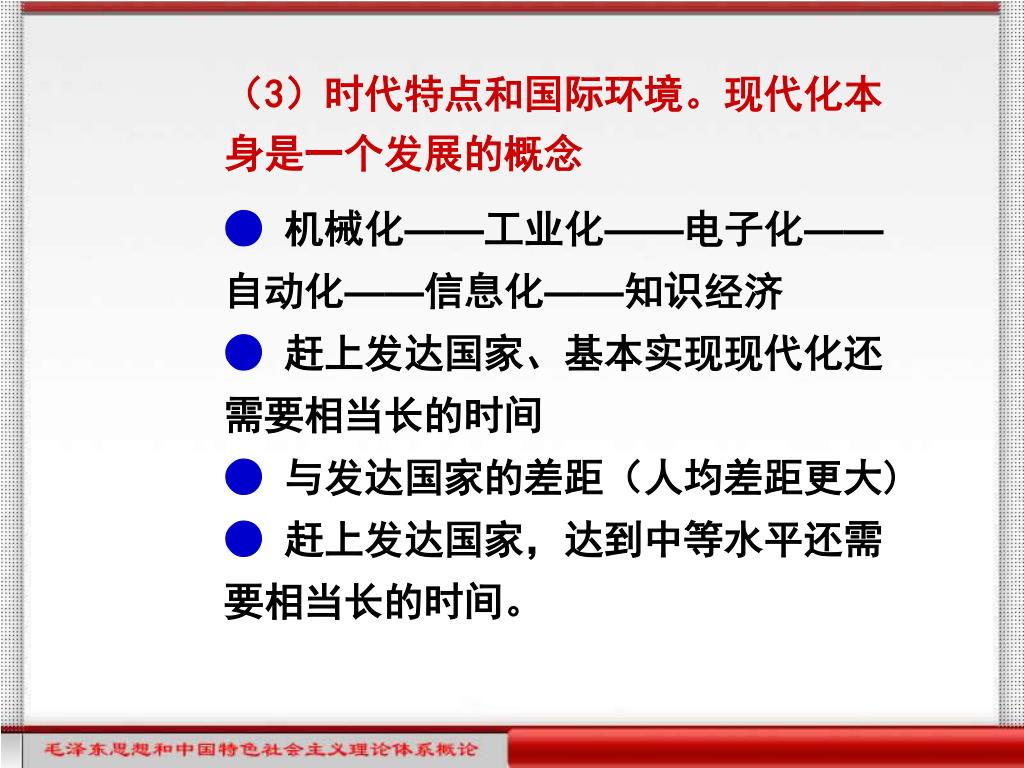 （3）时代特点和国际环境。现代化本身是一个发展的概念

● 机械化——工业化——电子化——自动化——信息化——知识经济

● 赶上发达国家、基本实现现代化还需要相当长的时间

● 与发达国家的差距（人均差距更大）

● 赶上发达国家，达到中等水平还需要相当长的时间。

毛泽东思想和中国特色社会主义理论体系概论